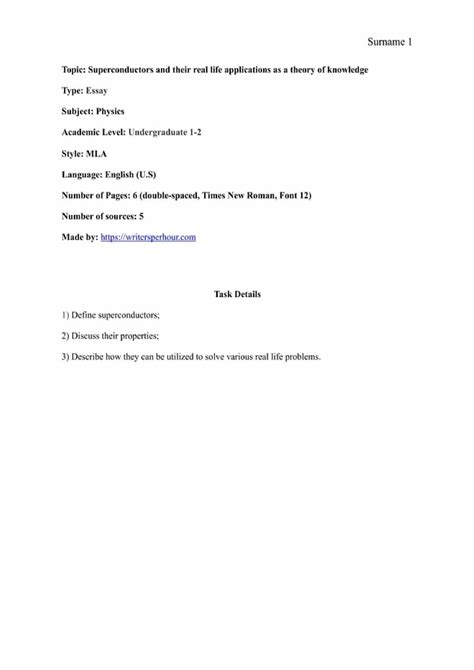 Surname 1

Topic: Superconductors and their real life applications as a theory of knowledge

Type: Essay

Subject: Physics

Academic Level: Undergraduate 1-2

Style: MLA

Language: English (U.S)

Number of Pages: 6 (double-spaced, Times New Roman, Font 12)

Number of sources: 5

Made by: https://writersperhour.com

Task Details

1) Define superconductors;

2) Discuss their properties;

3) Describe how they can be utilized to solve various real life problems.